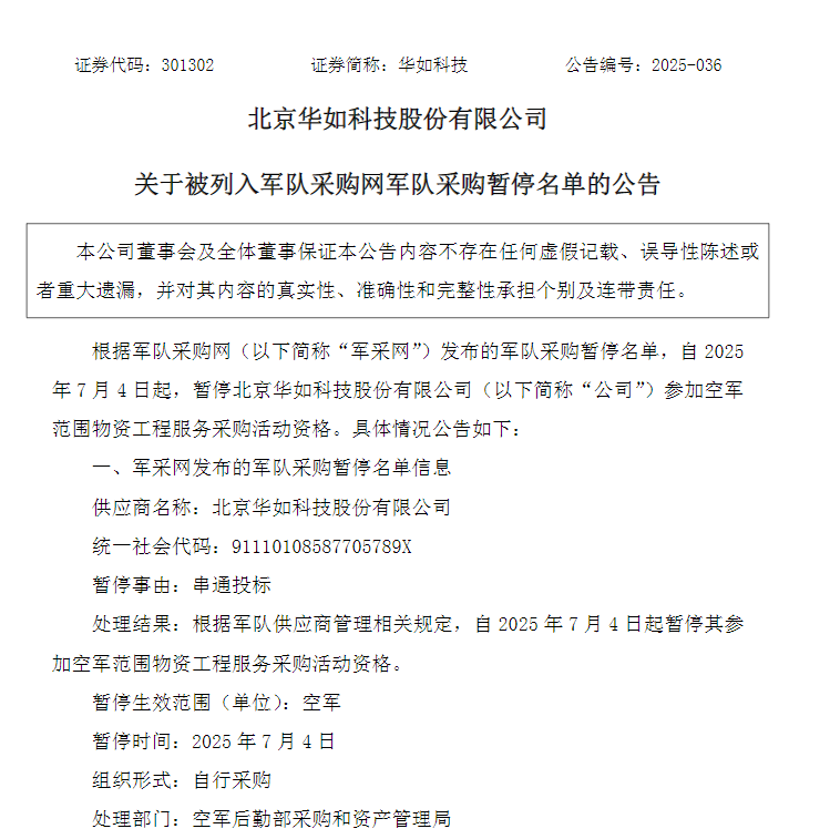 证券代码：301302　　证券简称：华如科技　　公告编号：2025-036

北京华如科技股份有限公司

关于被列入军队采购网军队采购暂停名单的公告

本公司董事会及全体董事保证本公告内容不存在任何虚假记载、误导性陈述或者重大遗漏，并对其内容的真实性、准确性和完整性承担个别及连带责任。

根据军队采购网（以下简称“军采网”）发布的军队采购暂停名单，自 2025 年 7 月 4 日起，暂停北京华如科技股份有限公司（以下简称“公司”）参加空军范围物资工程服务采购活动资格。具体情况公告如下：

一、军采网发布的军队采购暂停名单信息

供应商名称：北京华如科技股份有限公司

统一社会代码：91110108587705789X

暂停事由：串通投标

处理结果：根据军队供应商管理相关规定，自 2025 年 7 月 4 日起暂停其参加空军范围物资工程服务采购活动资格。

暂停生效范围（单位）：空军

暂停时间：2025 年 7 月 4 日

组织形式：自行采购

处理部门：空军后勤部采购和资产管理局